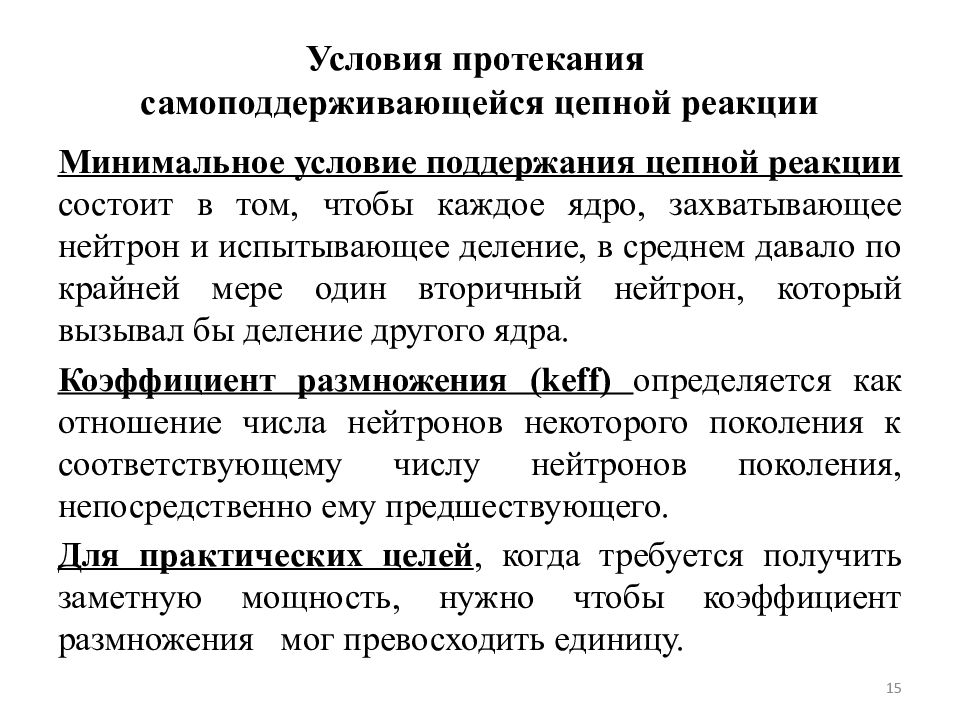 Условия протекания самоподдерживающейся цепной реакции

Минимальное условие поддержания цепной реакции состоит в том, чтобы каждое ядро, захватывающее нейтрон и испытывающее деление, в среднем давало по крайней мере один вторичный нейтрон, который вызывал бы деление другого ядра.

Коэффициент размножения (keff) определяется как отношение числа нейтронов некоторого поколения к соответствующему числу нейтронов поколения, непосредственно ему предшествующего.

Для практических целей, когда требуется получить заметную мощность, нужно чтобы коэффициент размножения мог превосходить единицу.

15